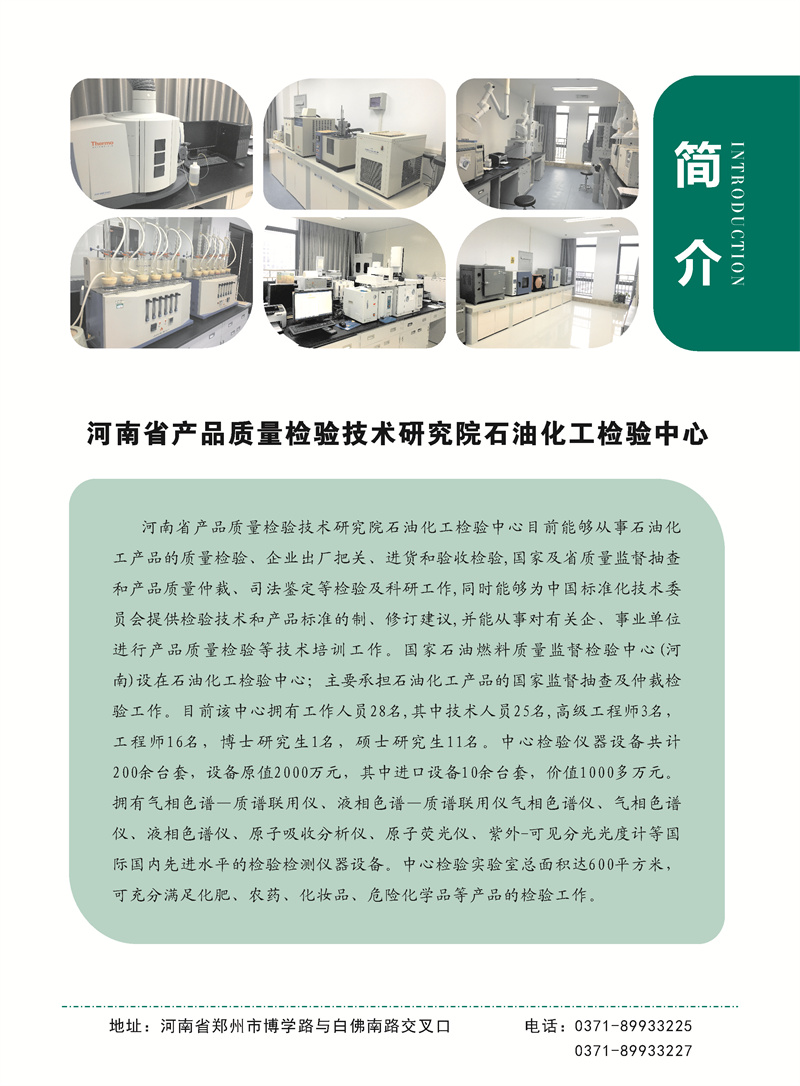 简介

INTRODUCTION

河南省产品质量检验技术研究院石油化工检验中心

河南省产品质量检验技术研究院石油化工检验中心目前能够从事石油化工产品的质量检验、企业出厂把关、进货和验收检验,国家及省质量监督抽查和产品质量仲裁、司法鉴定等检验及科研工作,同时能够为中国标准化技术委员会提供检验技术和产品标准的制、修订建议,并能从事对有关企、事业单位进行产品质量检验等技术培训工作。国家石油燃料质量监督检验中心(河南)设在石油化工检验中心;主要承担石油化工产品的国家监督抽查及仲裁检验工作。目前该中心拥有工作人员28名,其中技术人员25名,高级工程师3名,工程师16名,博士研究生1名,硕士研究生11名。中心检验仪器设备共计200余台套,设备原值2000万元,其中进口设备10余台套,价值1000多万元。拥有气相色谱—质谱联用仪、液相色谱—质谱联用仪气相色谱仪、气相色谱仪、液相色谱仪、原子吸收分析仪、原子荧光仪、紫外-可见分光光度计等国际国内先进水平的检验检测仪器设备。中心检验实验室总面积达600平方米,可充分满足化肥、农药、化妆品、危险化学品等产品的检验工作。

地址:河南省郑州市博学路与白佛南路交叉口

电话:0371-89933225
0371-89933227